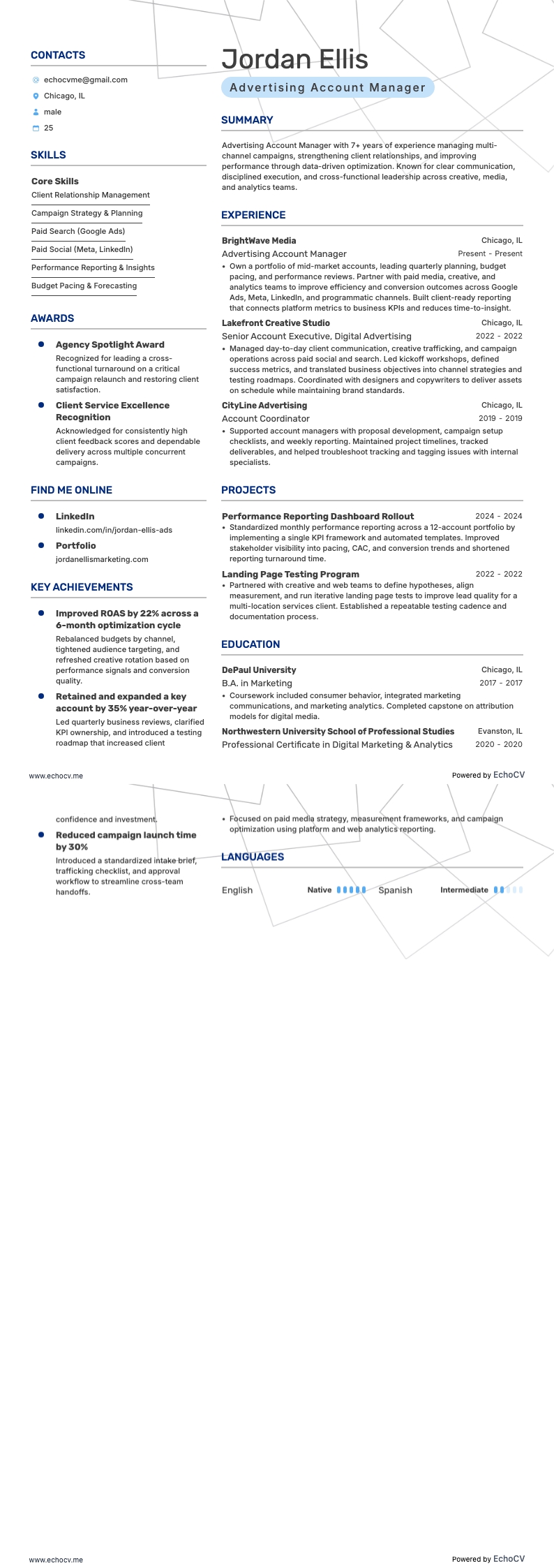 CONTACTS

echocvme@gmail.com

Chicago, IL

male

25

SKILLS

Core Skills

Client Relationship Management

Campaign Strategy & Planning

Paid Search (Google Ads)

Paid Social (Meta, LinkedIn)

Performance Reporting & Insights

Budget Pacing & Forecasting

AWARDS

Agency Spotlight Award

Recognized for leading a cross-functional turnaround on a critical campaign relaunch and restoring client satisfaction.

Client Service Excellence Recognition

Acknowledged for consistently high client feedback scores and dependable delivery across multiple concurrent campaigns.

FIND ME ONLINE

LinkedIn

linkedin.com/in/jordan-ellis-ads

Portfolio

jordanellismarketing.com

KEY ACHIEVEMENTS

Improved ROAS by 22% across a 6-month optimization cycle

Rebalanced budgets by channel, tightened audience targeting, and refreshed creative rotation based on performance signals and conversion quality.

Retained and expanded a key account by 35% year-over-year

Led quarterly business reviews, clarified KPI ownership, and introduced a testing roadmap that increased client

Jordan Ellis

Advertising Account Manager

SUMMARY

Advertising Account Manager with 7+ years of experience managing multi-channel campaigns, strengthening client relationships, and improving performance through data-driven optimization. Known for clear communication, disciplined execution, and cross-functional leadership across creative, media, and analytics teams.

EXPERIENCE

BrightWave Media Chicago, IL

Advertising Account Manager Present - Present

• Own a portfolio of mid-market accounts, leading quarterly planning, budget pacing, and performance reviews. Partner with paid media, creative, and analytics teams to improve efficiency and conversion outcomes across Google Ads, Meta, LinkedIn, and programmatic channels. Built client-ready reporting that connects platform metrics to business KPIs and reduces time-to-insight.

Lakefront Creative Studio Chicago, IL

Senior Account Executive, Digital Advertising 2022 - 2022

• Managed day-to-day client communication, creative trafficking, and campaign operations across paid social and search. Led kickoff workshops, defined success metrics, and translated business objectives into channel strategies and testing roadmaps. Coordinated with designers and copywriters to deliver assets on schedule while maintaining brand standards.

CityLine Advertising Chicago, IL

Account Coordinator 2019 - 2019

• Supported account managers with proposal development, campaign setup checklists, and weekly reporting. Maintained project timelines, tracked deliverables, and helped troubleshoot tracking and tagging issues with internal specialists.

PROJECTS

Performance Reporting Dashboard Rollout 2024 - 2024

• Standardized monthly performance reporting across a 12-account portfolio by implementing a single KPI framework and automated templates. Improved stakeholder visibility into pacing, CAC, and conversion trends and shortened reporting turnaround time.

Landing Page Testing Program 2022 - 2022

• Partnered with creative and web teams to define hypotheses, align measurement, and run iterative landing page tests to improve lead quality for a multi-location services client. Established a repeatable testing cadence and documentation process.

EDUCATION

DePaul University Chicago, IL

B.A. in Marketing 2017 - 2017

• Coursework included consumer behavior, integrated marketing communications, and marketing analytics. Completed capstone on attribution models for digital media.

Northwestern University School of Professional Studies Evanston, IL

Professional Certificate in Digital Marketing & Analytics 2020 - 2020

www.echocv.me

Powered by EchoCV

confidence and investment.

Reduced campaign launch time by 30%

Introduced a standardized intake brief, trafficking checklist, and approval workflow to streamline cross-team handoffs.

• Focused on paid media strategy, measurement frameworks, and campaign optimization using platform and web analytics reporting.

LANGUAGES

English Native

Spanish Intermediate

www.echocv.me

Powered by EchoCV